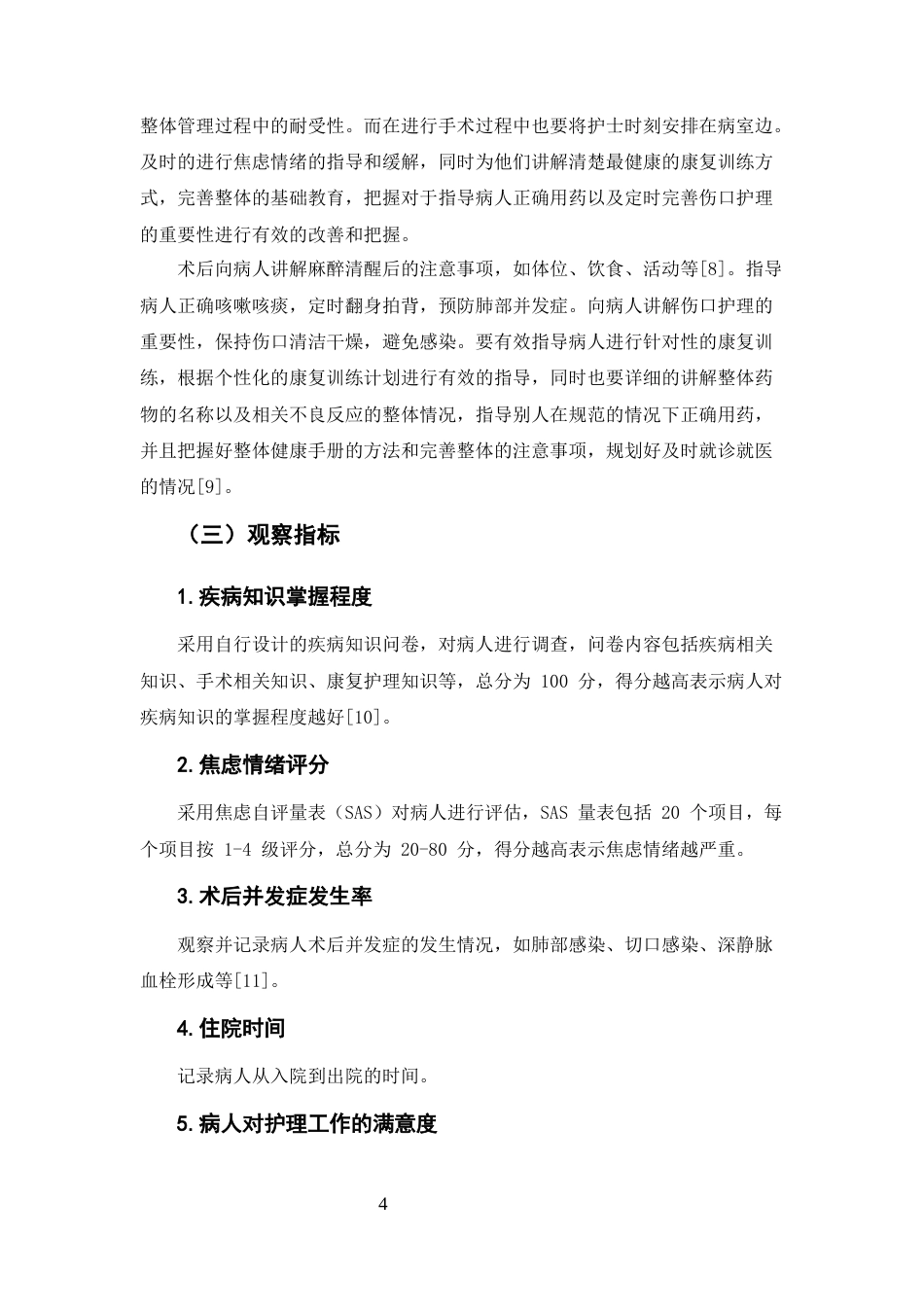 整体管理过程中的耐受性。而在进行手术过程中也要将护士时刻安排在病室边。及时的进行焦虑情绪的指导和缓解，同时为他们讲解清楚最健康的康复训练方式，完善整体的基础教育，把握对于指导病人正确用药以及定时完善伤口护理的重要性进行有效的改善和把握。

术后向病人讲解麻醉清醒后的注意事项，如体位、饮食、活动等[8]。指导病人正确咳嗽咳痰，定时翻身拍背，预防肺部并发症。向病人讲解伤口护理的重要性，保持伤口清洁干燥，避免感染。要有效指导病人进行针对性的康复训练，根据个性化的康复训练计划进行有效的指导，同时也要详细的讲解整体药物的名称以及相关不良反应的整体情况，指导别人在规范的情况下正确用药，并且把握好整体健康手册的方法和完善整体的注意事项，规划好及时就诊就医的情况[9]。

（三）观察指标

1.疾病知识掌握程度

采用自行设计的疾病知识问卷，对病人进行调查，问卷内容包括疾病相关知识、手术相关知识、康复护理知识等，总分为100分，得分越高表示病人对疾病知识的掌握程度越好[10]。

2.焦虑情绪评分

采用焦虑自评量表（SAS）对病人进行评估，SAS量表包括20个项目，每个项目按1-4级评分，总分为20-80分，得分越高表示焦虑情绪越严重。

3.术后并发症发生率

观察并记录病人术后并发症的发生情况，如肺部感染、切口感染、深静脉血栓形成等[11]。

4.住院时间

记录病人从入院到出院的时间。

5.病人对护理工作的满意度

4